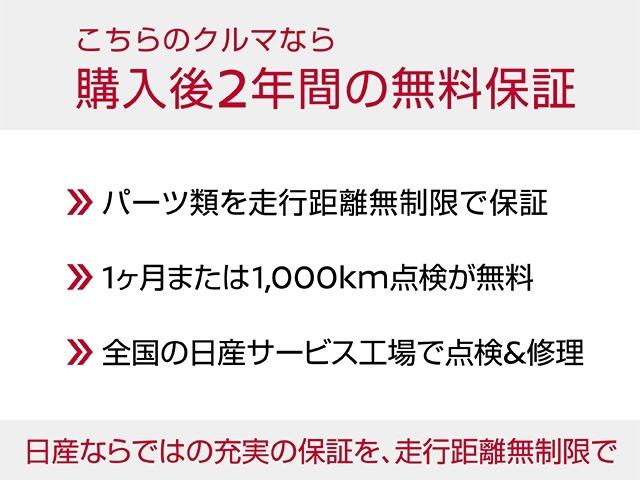 こちらのクルマなら
購入後2年間の無料保証

» パーツ類を走行距離無制限で保証

» 1ヶ月または1,000km点検が無料

» 全国の日産サービス工場で点検&修理

日産ならではの充実の保証を、走行距離無制限で